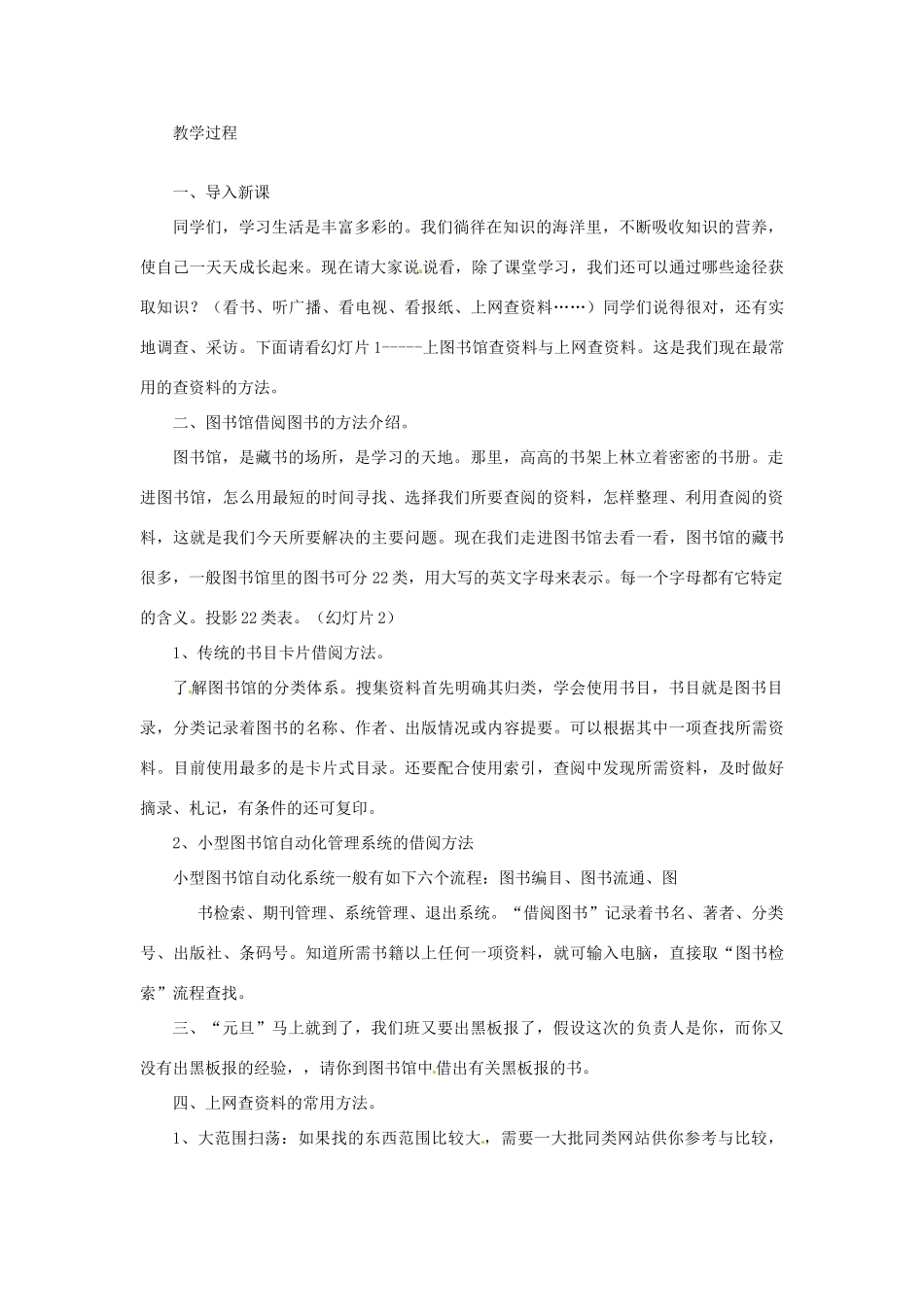 教学过程

一、导入新课

同学们，学习生活是丰富多彩的。我们徜徉在知识的海洋里，不断吸收知识的营养，使自己一天天成长起来。现在请大家说说看，除了课堂学习，我们还可以通过哪些途径获取知识？（看书、听广播、看电视、看报纸、上网查资料……）同学们说得很对，还有实地调查、采访。下面请看幻灯片1-----上图书馆查资料与上网查资料。这是我们现在最常用的查资料的方法。

二、图书馆借阅图书的方法介绍。

图书馆，是藏书的场所，是学习的天地。那里，高高的书架上林立着密密的书册。走进图书馆，怎么用最短的时间寻找、选择我们所要查阅的资料，怎样整理、利用查阅的资料，这就是我们今天所要解决的主要问题。现在我们走进图书馆去看一看，图书馆的藏书很多，一般图书馆里的图书可分22类，用大写的英文字母来表示。每一个字母都有它特定的含义。投影22类表。（幻灯片2）

1、传统的书目卡片借阅方法。

了解图书馆的分类体系。搜集资料首先明确其归类，学会使用书目，书目就是图书目录，分类记录着图书的名称、作者、出版情况或内容提要。可以根据其中一项查找所需资料。目前使用最多的是卡片式目录。还要配合使用索引，查阅中发现所需资料，及时做好摘录、札记，有条件的还可复印。

2、小型图书馆自动化管理系统的借阅方法

小型图书馆自动化系统一般有如下六个流程：图书编目、图书流通、图

书检索、期刊管理、系统管理、退出系统。“借阅图书”记录着书名、著者、分类号、出版社、条码号。知道所需书籍以上任何一项资料，就可输入电脑，直接取“图书检索”流程查找。

三、“元旦”马上就到了，我们班又要出黑板报了，假设这次的负责人是你，而你又没有出黑板报的经验，，请你到图书馆中借出有关黑板报的书。

四、上网查资料的常用方法。

1、大范围扫荡：如果找的东西范围比较大，需要一大批同类网站供你参考与比较，